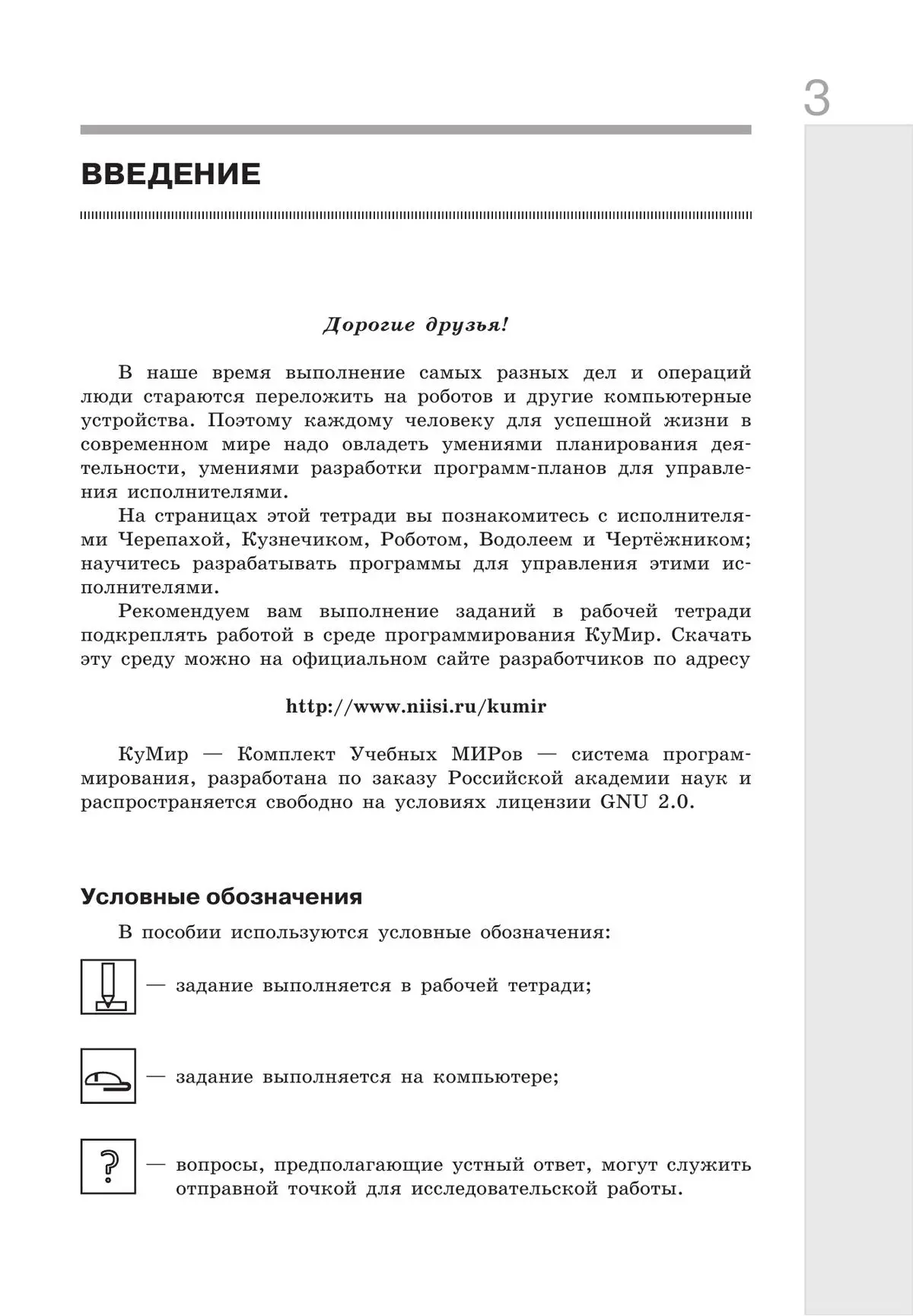 3

ВВЕДЕНИЕ

Дорогие друзья!

В наше время выполнение самых разных дел и операций люди стараются переложить на роботов и другие компьютерные устройства. Поэтому каждому человеку для успешной жизни в современном мире надо овладеть умениями планирования деятельности, умениями разработки программ-планов для управления исполнителями.

На страницах этой тетради вы познакомитесь с исполнителями Черепахой, Кузнечиком, Роботом, Водолеем и Чертёжником; научитесь разрабатывать программы для управления этими исполнителями.

Рекомендуем вам выполнение заданий в рабочей тетради подкреплять работой в среде программирования КуМир. Скачать эту среду можно на официальном сайте разработчиков по адресу

http://www.niisi.ru/kumir

КуМир — Комплект Учебных МИРов — система программирования, разработана по заказу Российской академии наук и распространяется свободно на условиях лицензии GNU 2.0.

Условные обозначения

В пособии используются условные обозначения:

— задание выполняется в рабочей тетради;

— задание выполняется на компьютере;

?

— вопросы, предполагающие устный ответ, могут служить отправной точкой для исследовательской работы.